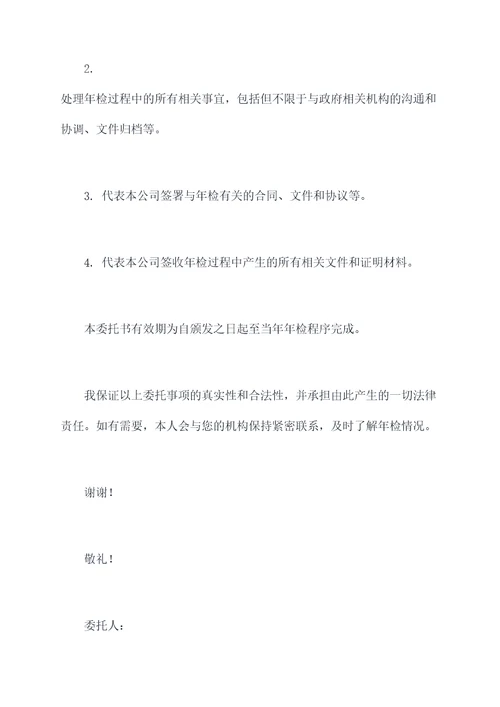 2.
处理年检过程中的所有相关事宜，包括但不限于与政府相关机构的沟通和协调、文件归档等。

3. 代表本公司签署与年检有关的合同、文件和协议等。

4. 代表本公司签收年检过程中产生的所有相关文件和证明材料。

本委托书有效期为自颁发之日起至当年年检程序完成。

我保证以上委托事项的真实性和合法性，并承担由此产生的一切法律责任。如有需要，本人会与您的机构保持紧密联系，及时了解年检情况。

谢谢！

敬礼！

委托人：